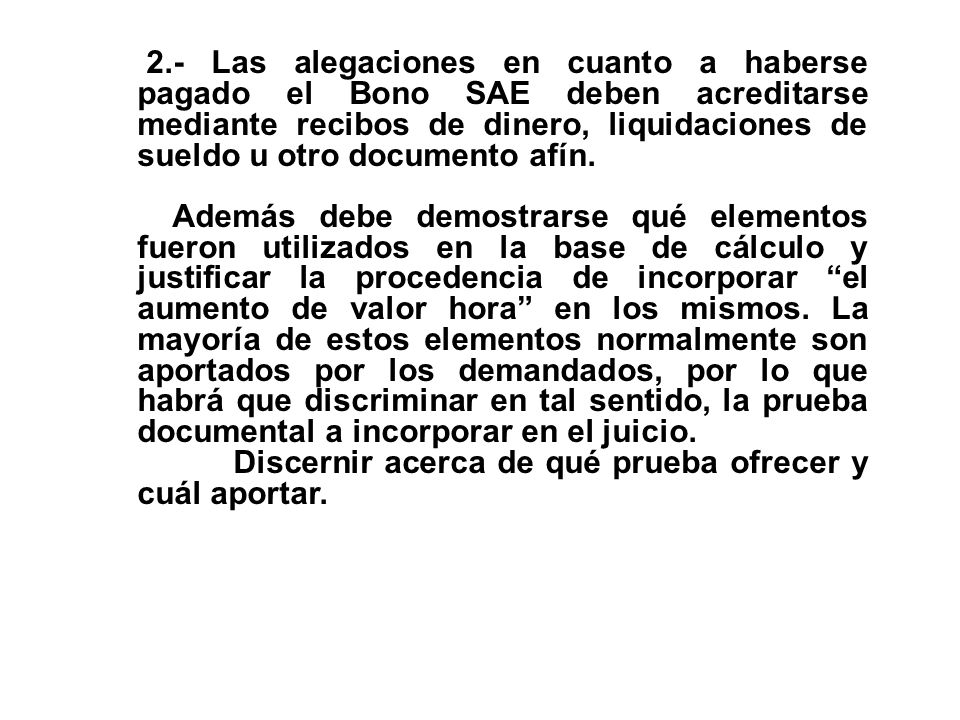 2.- Las alegaciones en cuanto a haberse pagado el Bono SAE deben acreditarse mediante recibos de dinero, liquidaciones de sueldo u otro documento afín.

Además debe demostrarse qué elementos fueron utilizados en la base de cálculo y justificar la procedencia de incorporar “el aumento de valor hora” en los mismos. La mayoría de estos elementos normalmente son aportados por los demandados, por lo que habrá que discriminar en tal sentido, la prueba documental a incorporar en el juicio.

Discernir acerca de qué prueba ofrecer y cuál aportar.